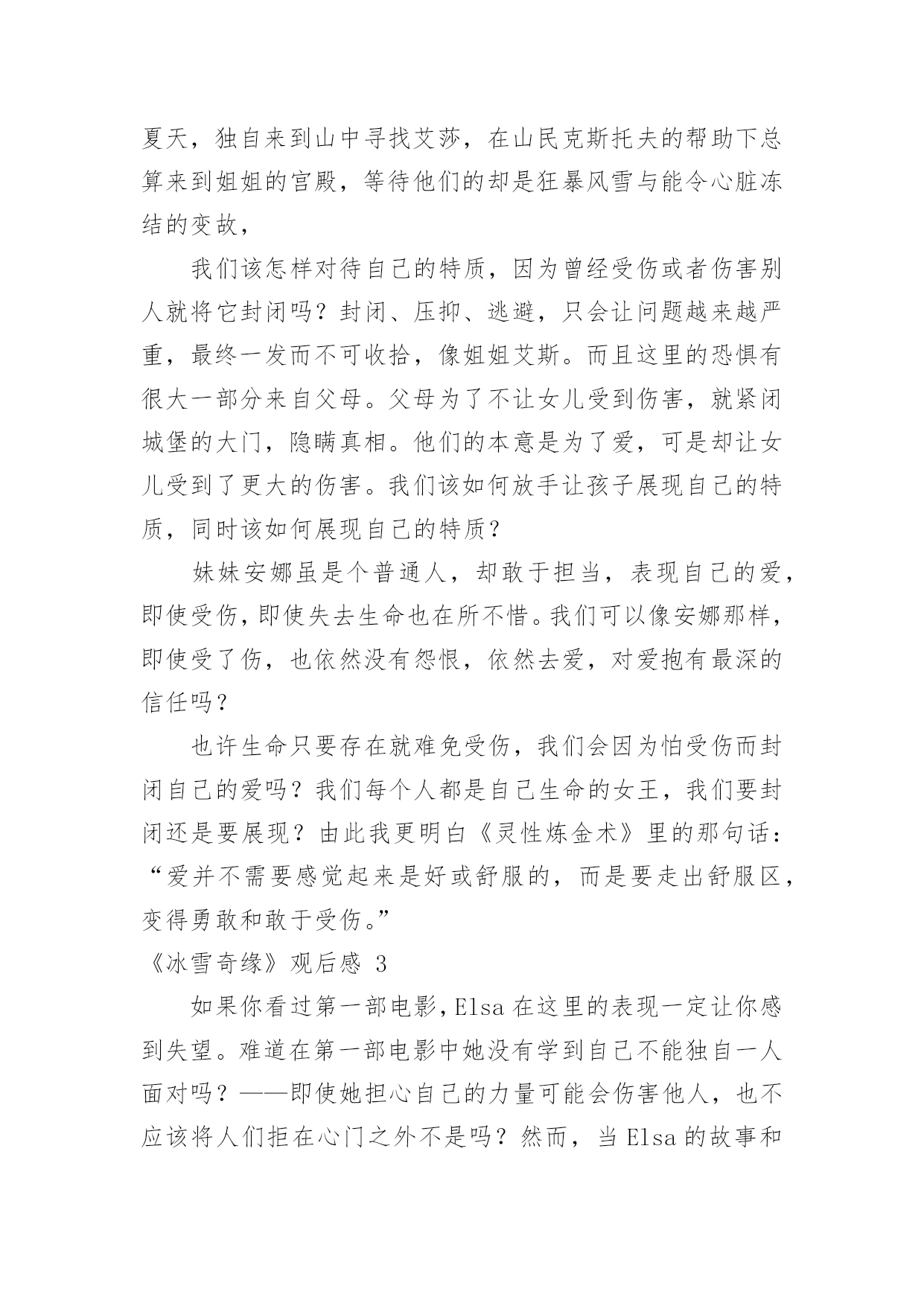 夏天，独自来到山中寻找艾莎，在山民克斯托夫的帮助下总算来到姐姐的宫殿，等待他们的却是狂暴风雪与能令心脏冻结的变故，

我们该怎样对待自己的特质，因为曾经受伤或者伤害别人就将它封闭吗？封闭、压抑、逃避，只会让问题越来越严重，最终一发而不可收拾，像姐姐艾斯。而且这里的恐惧有很大一部分来自父母。父母为了不让女儿受到伤害，就紧闭城堡的大门，隐瞒真相。他们的本意是为了爱，可是却让女儿受到了更大的伤害。我们该如何放手让孩子展现自己的特质，同时该如何展现自己的特质？

妹妹安娜虽是个普通人，却敢于担当，表现自己的爱，即使受伤，即使失去生命也在所不惜。我们可以像安娜那样，即使受了伤，也依然没有怨恨，依然去爱，对爱抱有最深的信任吗？

也许生命只要存在就难免受伤，我们会因为怕受伤而封闭自己的爱吗？我们每个人都是自己生命的女王，我们要封闭还是要展现？由此我更明白《灵性炼金术》里的那句话：“爱并不需要感觉起来是好或舒服的，而是要走出舒服区，变得勇敢和敢于受伤。”

《冰雪奇缘》观后感 3

如果你看过第一部电影，Elsa 在这里的表现一定让你感到失望。难道在第一部电影中她没有学到自己不能独自一人面对吗？——即使她担心自己的力量可能会伤害他人，也不应该将人们拒在心门之外不是吗？然而，当 Elsa 的故事和